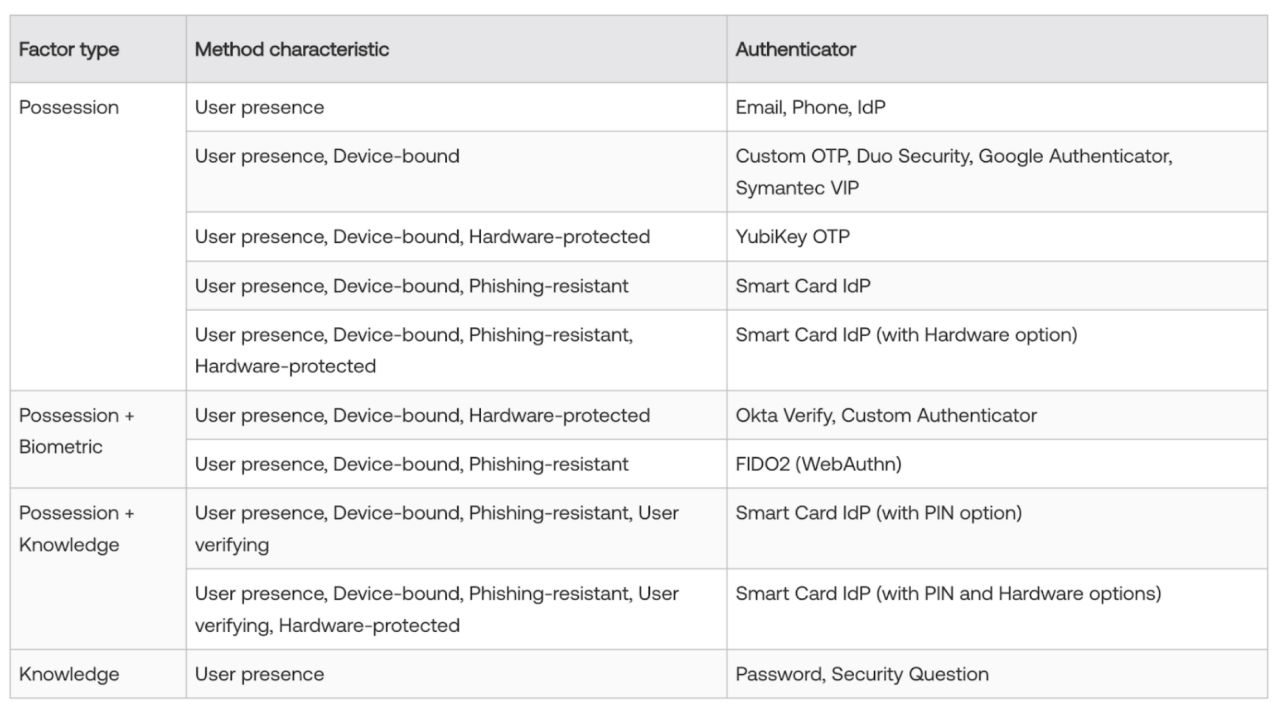 | Factor type | Method characteristic | Authenticator |
|---|---|---|
| Possession | User presence | Email, Phone, IdP |
| | User presence, Device-bound | Custom OTP, Duo Security, Google Authenticator, Symantec VIP |
| | User presence, Device-bound, Hardware-protected | YubiKey OTP |
| | User presence, Device-bound, Phishing-resistant | Smart Card IdP |
| | User presence, Device-bound, Phishing-resistant, Hardware-protected | Smart Card IdP (with Hardware option) |
| Possession + Biometric | User presence, Device-bound, Hardware-protected | Okta Verify, Custom Authenticator |
| | User presence, Device-bound, Phishing-resistant | FIDO2 (WebAuthn) |
| Possession + Knowledge | User presence, Device-bound, Phishing-resistant, User verifying | Smart Card IdP (with PIN option) |
| | User presence, Device-bound, Phishing-resistant, User verifying, Hardware-protected | Smart Card IdP (with PIN and Hardware options) |
| Knowledge | User presence | Password, Security Question |